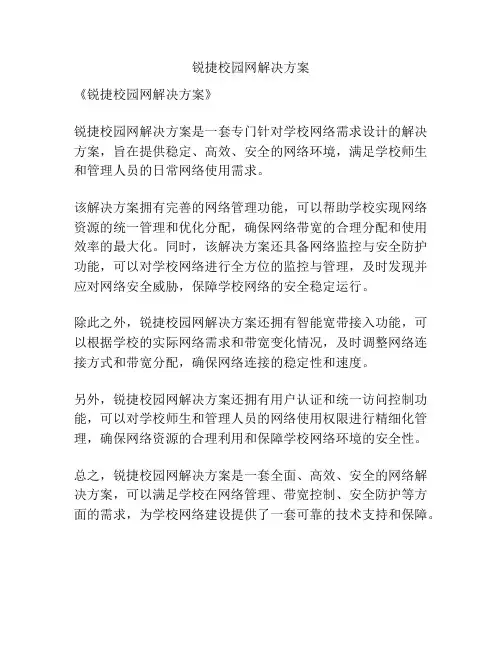 锐捷校园网解决方案

《锐捷校园网解决方案》

锐捷校园网解决方案是一套专门针对学校网络需求设计的解决方案，旨在提供稳定、高效、安全的网络环境，满足学校师生和管理人员的日常网络使用需求。

该解决方案拥有完善的网络管理功能，可以帮助学校实现网络资源的统一管理和优化分配，确保网络带宽的合理分配和使用效率的最大化。同时，该解决方案还具备网络监控与安全防护功能，可以对学校网络进行全方位的监控与管理，及时发现并应对网络安全威胁，保障学校网络的安全稳定运行。

除此之外，锐捷校园网解决方案还拥有智能宽带接入功能，可以根据学校的实际网络需求和带宽变化情况，及时调整网络连接方式和带宽分配，确保网络连接的稳定性和速度。

另外，锐捷校园网解决方案还拥有用户认证和统一访问控制功能，可以对学校师生和管理人员的网络使用权限进行精细化管理，确保网络资源的合理利用和保障学校网络环境的安全性。

总之，锐捷校园网解决方案是一套全面、高效、安全的网络解决方案，可以满足学校在网络管理、带宽控制、安全防护等方面的需求，为学校网络建设提供了一套可靠的技术支持和保障。